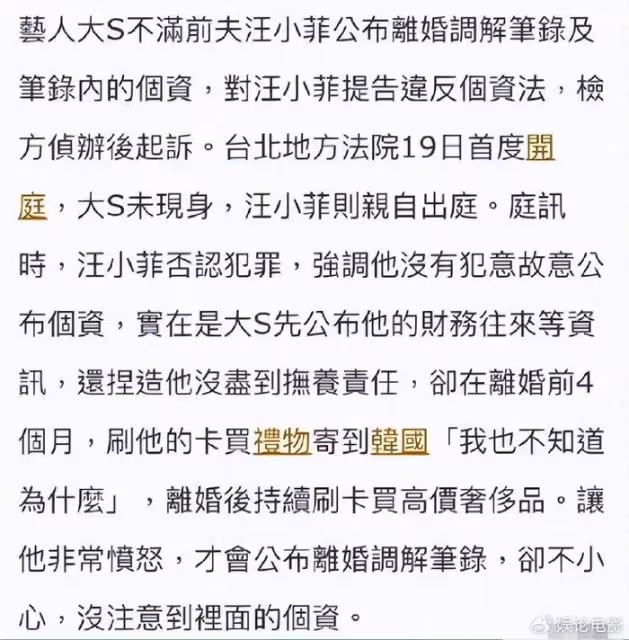 藝人大S不滿前夫汪小菲公布離婚調解筆錄及筆錄內的個資，對汪小菲提告違反個資法，檢方偵辦後起訴。台北地方法院19日首度開庭，大S未現身，汪小菲則親自出庭。庭訊時，汪小菲否認犯罪，強調他沒有犯意故意公布個資，實在是大S先公布他的財務往來等資訊，還捏造他沒盡到撫養責任，卻在離婚前4個月，刷他的卡買禮物寄到韓國「我也不知道為什麼」，離婚後持續刷卡買高價奢侈品。讓他非常憤怒，才會公布離婚調解筆錄，卻不小心，沒注意到裡面的個資。

娱论电影